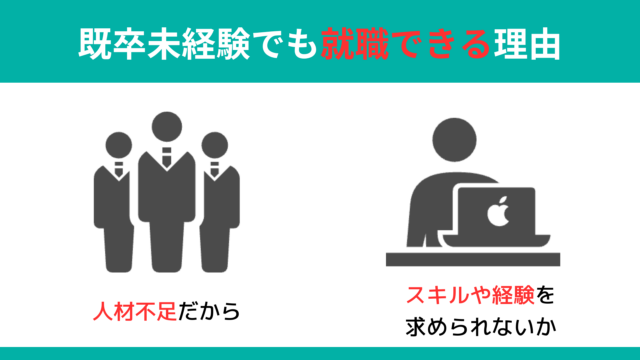 既卒未経験でも就職できる理由

人材不足だから

スキルや経験を
求められないか